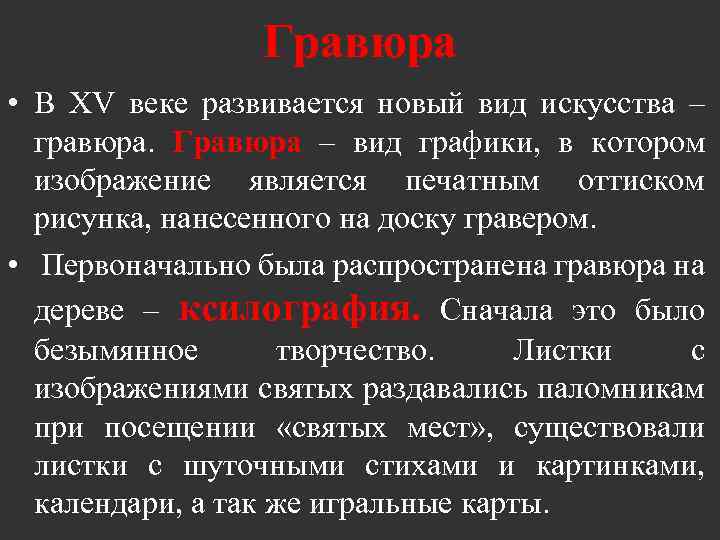 Гравюра

• В XV веке развивается новый вид искусства – гравюра. Гравюра – вид графики, в котором изображение является печатным оттиском рисунка, нанесенного на доску гравером.

• Первоначально была распространена гравюра на дереве – ксилография. Сначала это было безымянное творчество. Листки с изображениями святых раздавались паломникам при посещении «святых мест», существовали листки с шуточными стихами и картинками, календари, а так же игральные карты.